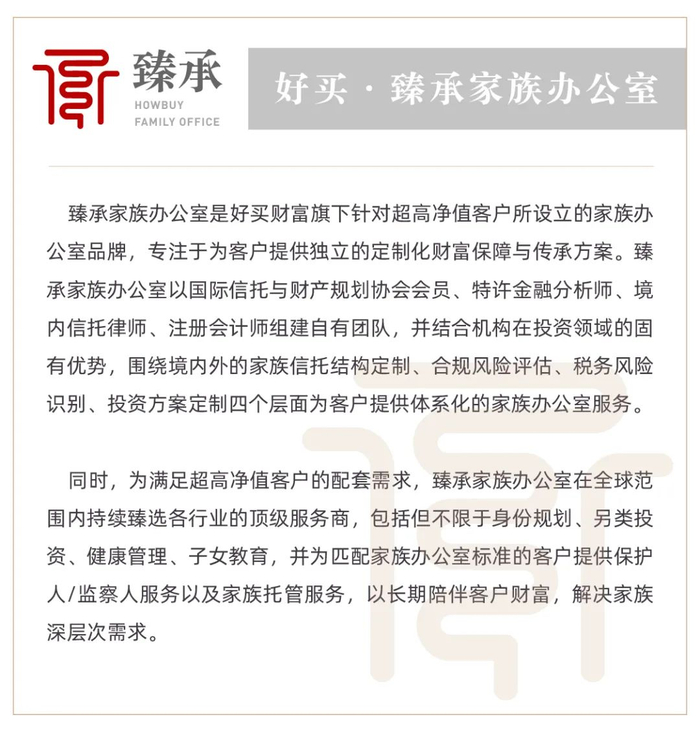 臻承
HOWBUY
FAMILY OFFICE

好买 · 臻承家族办公室

臻承家族办公室是好买财富旗下针对超高净值客户所设立的家族办公室品牌，专注于为客户提供独立的定制化财富保障与传承方案。臻承家族办公室以国际信托与财产规划协会会员、特许金融分析师、境内信托律师、注册会计师组建自有团队，并结合机构在投资领域的固有优势，围绕境内外的家族信托结构定制、合规风险评估、税务风险识别、投资方案定制四个层面为客户提供体系化的家族办公室服务。

同时，为满足超高净值客户的配套需求，臻承家族办公室在全球范围内持续臻选各行业的顶级服务商，包括但不限于身份规划、另类投资、健康管理、子女教育，并为匹配家族办公室标准的客户提供保护人/监察人服务以及家族托管服务，以长期陪伴客户财富，解决家族深层次需求。